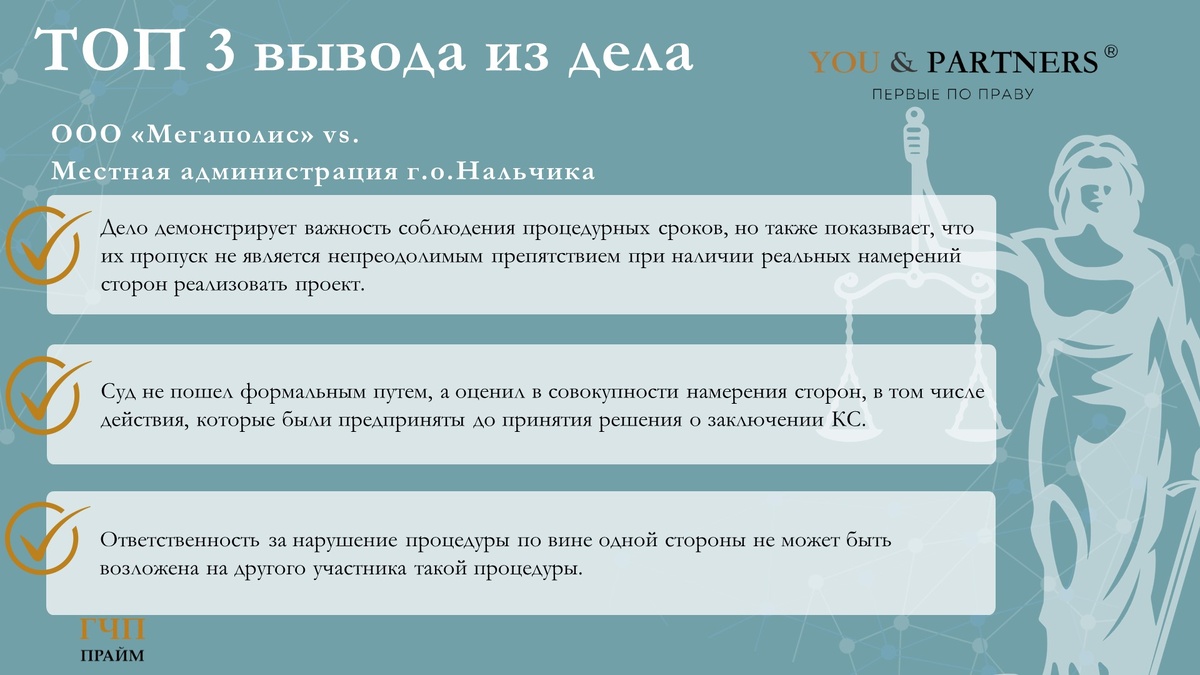 ТОП 3 вывода из дела

YOU & PARTNERS ®
ПЕРВЫЕ ПО ПРАВУ

ООО «Мегаполис» vs.
Местная администрация г.о.Нальчика

Дело демонстрирует важность соблюдения процедурных сроков, но также показывает, что их пропуск не является непреодолимым препятствием при наличии реальных намерений сторон реализовать проект.

Суд не пошел формальным путем, а оценил в совокупности намерения сторон, в том числе действия, которые были предприняты до принятия решения о заключении КС.

Ответственность за нарушение процедуры по вине одной стороны не может быть возложена на другого участника такой процедуры.

ГЧП
ПРАЙМ